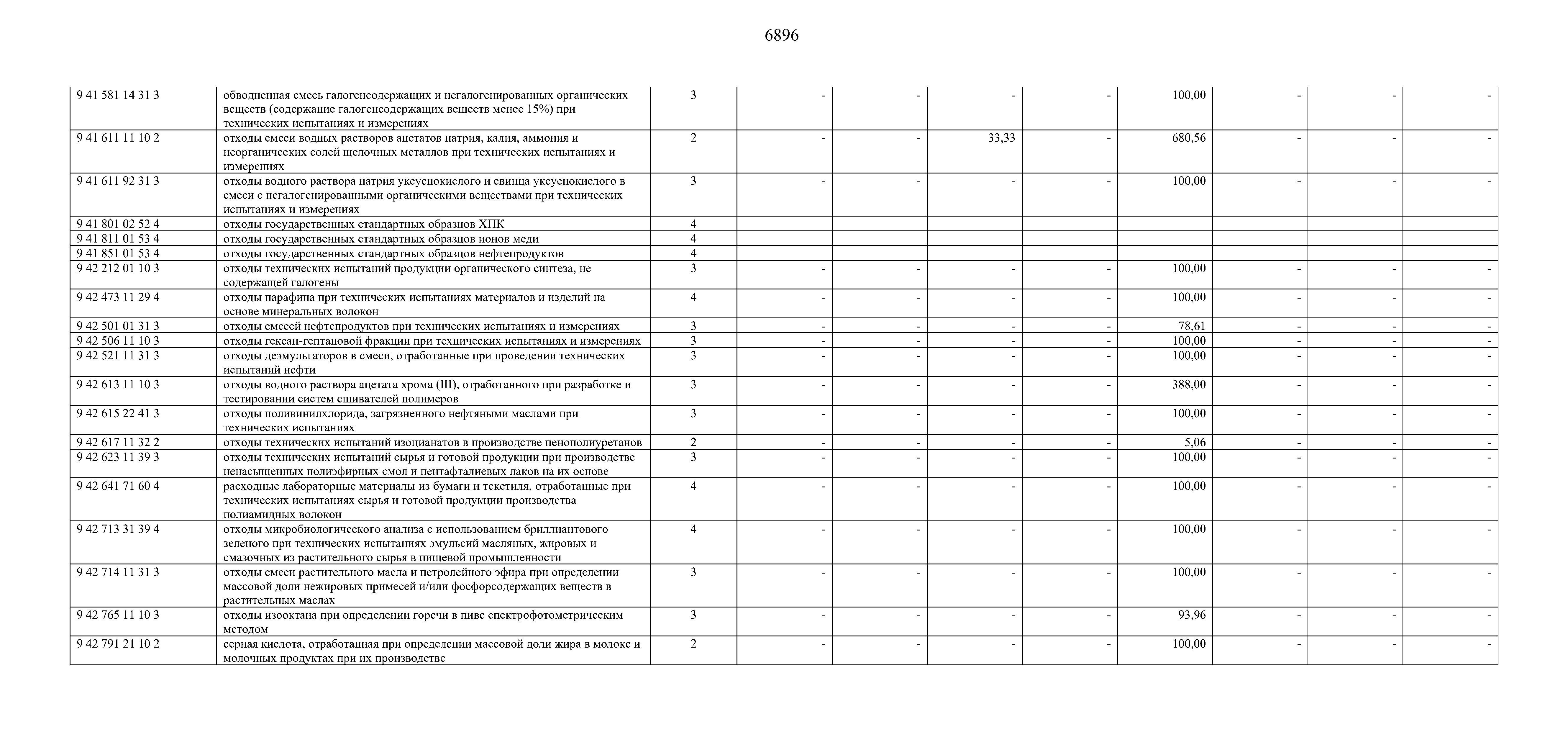 6896

| | | | | | | | | | | |
|---|---|---|---|---|---|---|---|---|---|---|
| 9 41 581 14 31 3 | обводненная смесь галогенсодержащих и негалогенированных органических веществ (содержание галогенсодержащих веществ менее 15%) при технических испытаниях и измерениях | 3 | - | - | - | - | 100,00 | - | - | - |
| 9 41 611 11 10 2 | отходы смеси водных растворов ацетатов натрия, калия, аммония и неорганических солей щелочных металлов при технических испытаниях и измерениях | 2 | - | - | 33,33 | - | 680,56 | - | - | - |
| 9 41 611 92 31 3 | отходы водного раствора натрия уксуснокислого и свинца уксуснокислого в смеси с негалогенированными органическими веществами при технических испытаниях и измерениях | 3 | - | - | - | - | 100,00 | - | - | - |
| 9 41 801 02 52 4 | отходы государственных стандартных образцов ХПК | 4 | | | | | | | | |
| 9 41 811 01 53 4 | отходы государственных стандартных образцов ионов меди | 4 | | | | | | | | |
| 9 41 851 01 53 4 | отходы государственных стандартных образцов нефтепродуктов | 4 | | | | | | | | |
| 9 42 212 01 10 3 | отходы технических испытаний продукции органического синтеза, не содержащей галогены | 3 | - | - | - | - | 100,00 | - | - | - |
| 9 42 473 11 29 4 | отходы парафина при технических испытаниях материалов и изделий на основе минеральных волокон | 4 | - | - | - | - | 100,00 | - | - | - |
| 9 42 501 01 31 3 | отходы смесей нефтепродуктов при технических испытаниях и измерениях | 3 | - | - | - | - | 78,61 | - | - | - |
| 9 42 506 11 10 3 | отходы гексан-гептановой фракции при технических испытаниях и измерениях | 3 | - | - | - | - | 100,00 | - | - | - |
| 9 42 521 11 31 3 | отходы деэмульгаторов в смеси, отработанные при проведении технических испытаний нефти | 3 | - | - | - | - | 100,00 | - | - | - |
| 9 42 613 11 10 3 | отходы водного раствора ацетата хрома (III), отработанного при разработке и тестировании систем сшивателей полимеров | 3 | - | - | - | - | 388,00 | - | - | - |
| 9 42 615 22 41 3 | отходы поливинилхлорида, загрязненного нефтяными маслами при технических испытаниях | 3 | - | - | - | - | 100,00 | - | - | - |
| 9 42 617 11 32 2 | отходы технических испытаний изоцианатов в производстве пенополиуретанов | 2 | - | - | - | - | 5,06 | - | - | - |
| 9 42 623 11 39 3 | отходы технических испытаний сырья и готовой продукции при производстве ненасыщенных полиэфирных смол и пентафталиевых лаков на их основе | 3 | - | - | - | - | 100,00 | - | - | - |
| 9 42 641 71 60 4 | расходные лабораторные материалы из бумаги и текстиля, отработанные при технических испытаниях сырья и готовой продукции производства полиамидных волокон | 4 | - | - | - | - | 100,00 | - | - | - |
| 9 42 713 31 39 4 | отходы микробиологического анализа с использованием бриллиантового зеленого при технических испытаниях эмульсий масляных, жировых и смазочных из растительного сырья в пищевой промышленности | 4 | - | - | - | - | 100,00 | - | - | - |
| 9 42 714 11 31 3 | отходы смеси растительного масла и петролейного эфира при определении массовой доли нежировых примесей и/или фосфорсодержащих веществ в растительных маслах | 3 | - | - | - | - | 100,00 | - | - | - |
| 9 42 765 11 10 3 | отходы изооктана при определении горечи в пиве спектрофотометрическим методом | 3 | - | - | - | - | 93,96 | - | - | - |
| 9 42 791 21 10 2 | серная кислота, отработанная при определении массовой доли жира в молоке и молочных продуктах при их производстве | 2 | - | - | - | - | 100,00 | - | - | - |